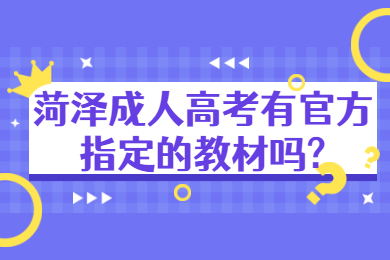 菏泽成人高考有官方指定的教材吗?